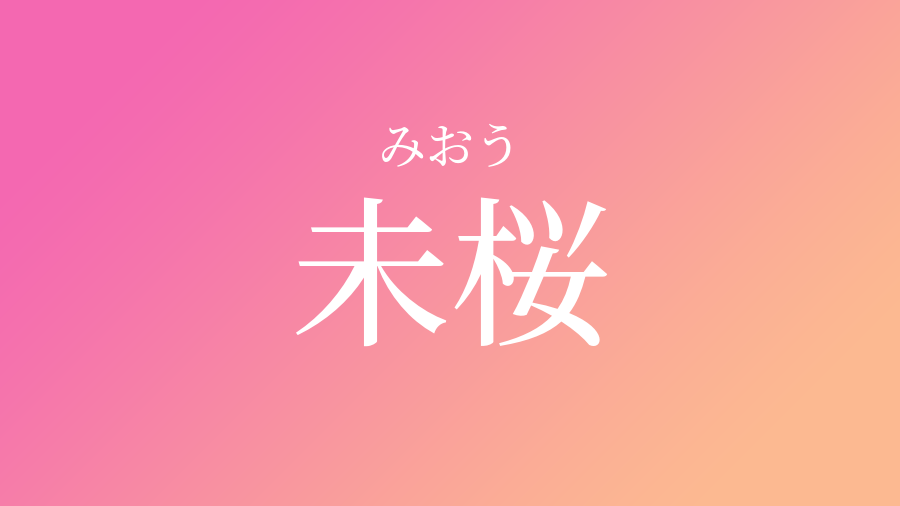 みおう
未桜